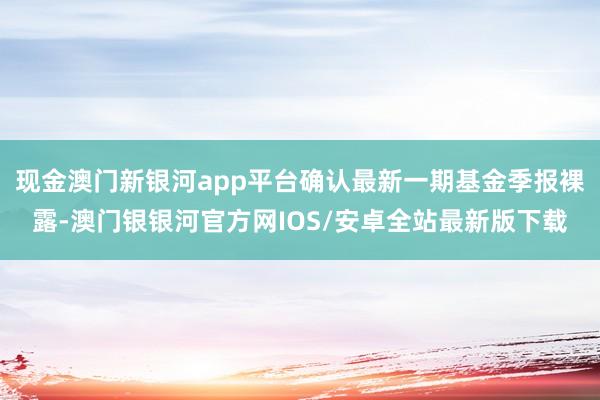 现金澳门新银河app平台确认最新一期基金季报裸露-澳门银银河官方网IOS/安卓全站最新版下载